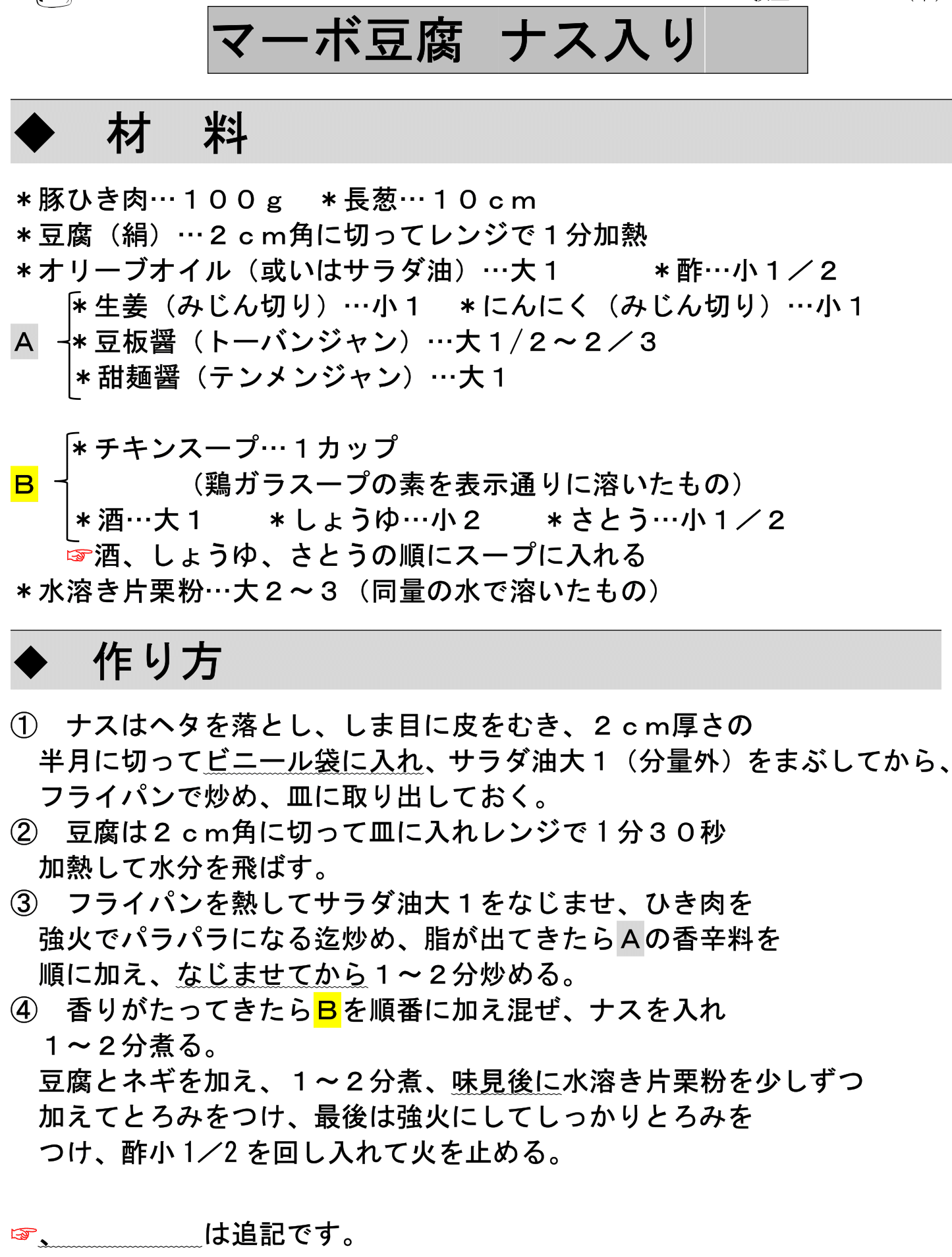 マーボ豆腐　ナス入り

◆　材　料

＊豚ひき肉…１００ｇ　＊長葱…１０ｃｍ
＊豆腐（絹）…２ｃｍ角に切ってレンジで１分加熱
＊オリーブオイル（或いはサラダ油）…大１　＊酢…小１／２

A
＊生姜（みじん切り）…小１　＊にんにく（みじん切り）…小１
＊豆板醤（トーバンジャン）…大１/２～２／３
＊甜麺醤（テンメンジャン）…大１

B
＊チキンスープ…１カップ
（鶏ガラスープの素を表示通りに溶いたもの）
＊酒…大１　＊しょうゆ…小２　＊さとう…小１／２
☞酒、しょうゆ、さとうの順にスープに入れる
＊水溶き片栗粉…大２～３（同量の水で溶いたもの）

◆　作り方

①　ナスはヘタを落とし、しま目に皮をむき、２ｃｍ厚さの半月に切ってビニール袋に入れ、サラダ油大１（分量外）をまぶしてから、フライパンで炒め、皿に取り出しておく。
②　豆腐は２ｃｍ角に切って皿に入れレンジで１分３０秒加熱して水分を飛ばす。
③　フライパンを熱してサラダ油大１をなじませ、ひき肉を強火でパラパラになる迄炒め、脂が出てきたらＡの香辛料を順に加え、なじませてから１～２分炒める。
④　香りがたってきたらＢを順番に加え混ぜ、ナスを入れ１～２分煮る。
豆腐とネギを加え、１～２分煮、味見後に水溶き片栗粉を少しずつ加えてとろみをつけ、最後は強火にしてしっかりとろみをつけ、酢小1／2を回し入れて火を止める。

☞、____は追記です。